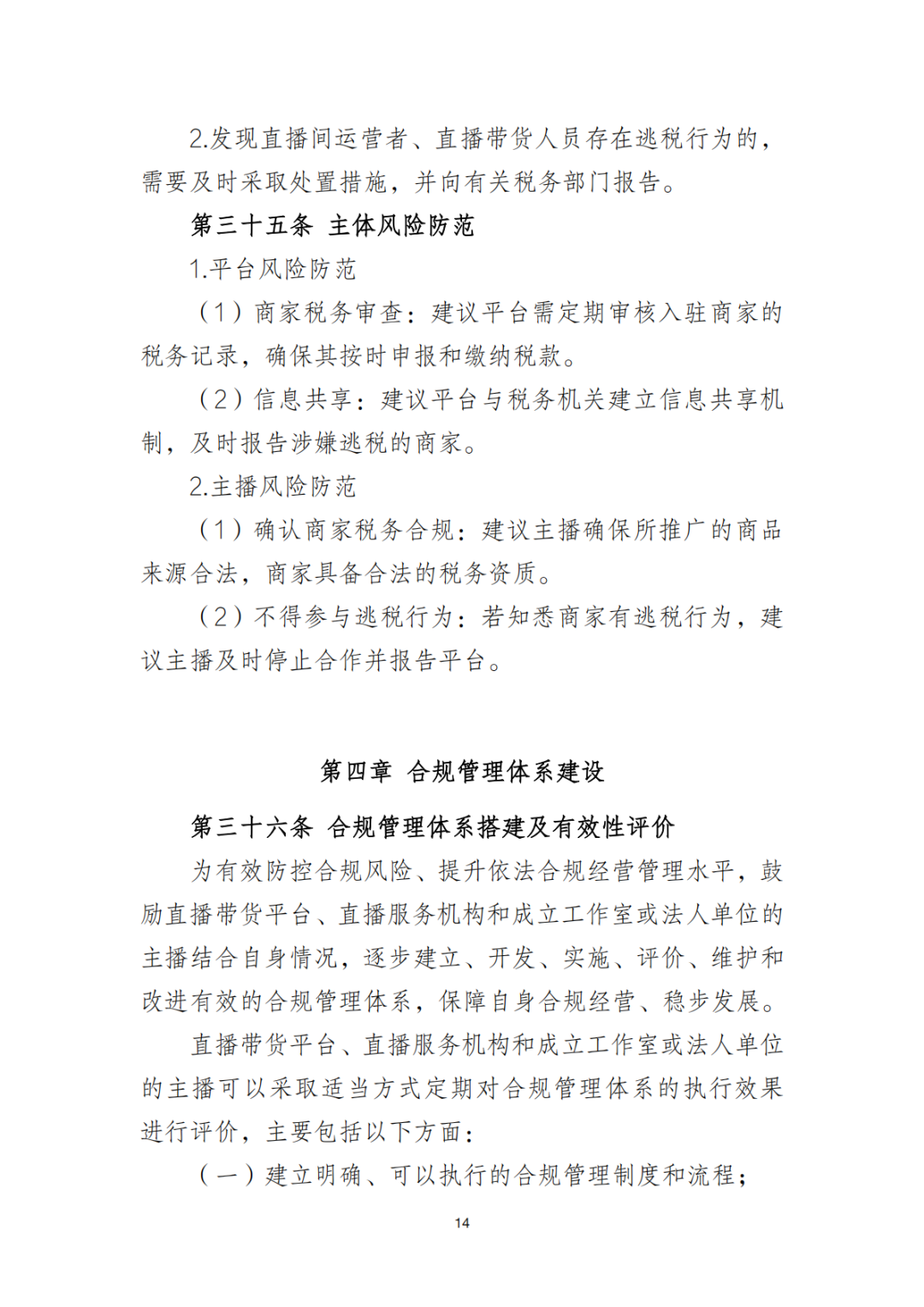 2.发现直播间运营者、直播带货人员存在逃税行为的，需要及时采取处置措施，并向有关税务部门报告。

第三十五条 主体风险防范

1.平台风险防范

（1）商家税务审查：建议平台需定期审核入驻商家的税务记录，确保其按时申报和缴纳税款。

（2）信息共享：建议平台与税务机关建立信息共享机制，及时报告涉嫌逃税的商家。

2.主播风险防范

（1）确认商家税务合规：建议主播确保所推广的商品来源合法，商家具备合法的税务资质。

（2）不得参与逃税行为：若知悉商家有逃税行为，建议主播及时停止合作并报告平台。

第四章 合规管理体系建设

第三十六条 合规管理体系搭建及有效性评价

为有效防控合规风险、提升依法合规经营管理水平，鼓励直播带货平台、直播服务机构和成立工作室或法人单位的主播结合自身情况，逐步建立、开发、实施、评价、维护和改进有效的合规管理体系，保障自身合规经营、稳步发展。

直播带货平台、直播服务机构和成立工作室或法人单位的主播可以采取适当方式定期对合规管理体系的执行效果进行评价，主要包括以下方面：

（一）建立明确、可以执行的合规管理制度和流程；

14